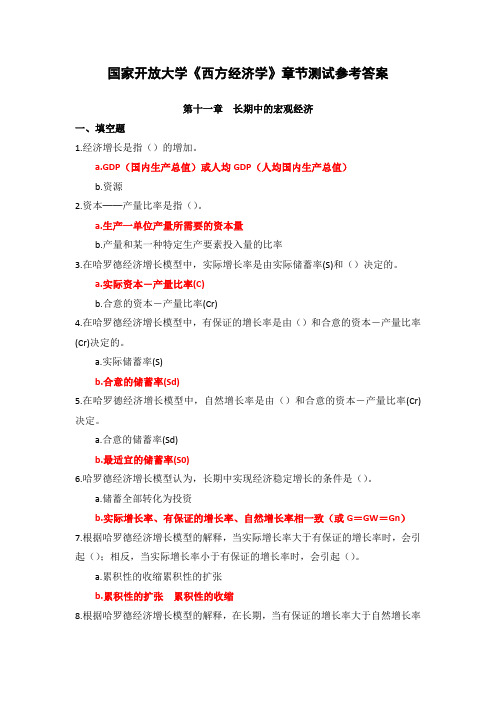 国家开放大学《西方经济学》章节测试参考答案

第十一章　长期中的宏观经济

一、填空题

1.经济增长是指（）的增加。

a.GDP（国内生产总值）或人均 GDP（人均国内生产总值）

b.资源

2.资本——产量比率是指（）。

a.生产一单位产量所需要的资本量

b.产量和某一种特定生产要素投入量的比率

3.在哈罗德经济增长模型中，实际增长率是由实际储蓄率(S)和（）决定的。

a.实际资本－产量比率(C)

b.合意的资本－产量比率(Cr)

4.在哈罗德经济增长模型中，有保证的增长率是由（）和合意的资本－产量比率(Cr)决定的。

a.实际储蓄率(S)

b.合意的储蓄率(Sd)

5.在哈罗德经济增长模型中，自然增长率是由（）和合意的资本－产量比率(Cr)决定。

a.合意的储蓄率(Sd)

b.最适宜的储蓄率(S0)

6.哈罗德经济增长模型认为，长期中实现经济稳定增长的条件是（）。

a.储蓄全部转化为投资

b.实际增长率、有保证的增长率、自然增长率相一致（或 G＝GW＝Gn）

7.根据哈罗德经济增长模型的解释，当实际增长率大于有保证的增长率时，会引起（）；相反，当实际增长率小于有保证的增长率时，会引起（）。

a.累积性的收缩累积性的扩张

b.累积性的扩张　累积性的收缩

8.根据哈罗德经济增长模型的解释，在长期，当有保证的增长率大于自然增长率